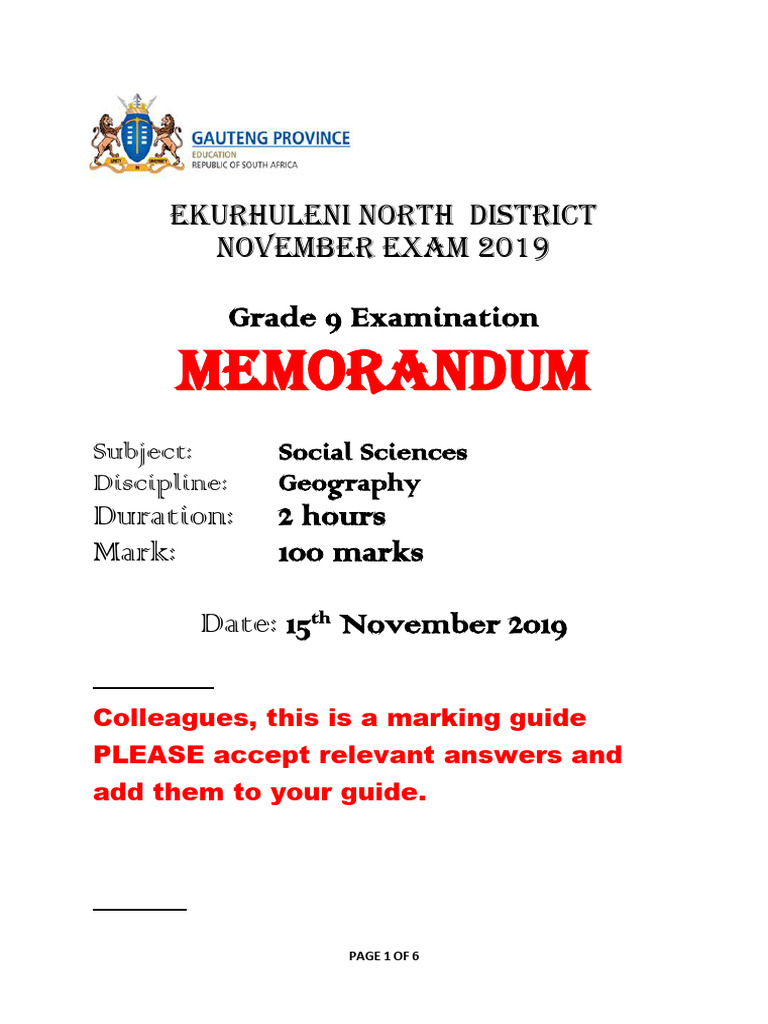 GAUTENG PROVINCE
EDUCATION
REPUBLIC OF SOUTH AFRICA

EKURHULENI NORTH DISTRICT
NOVEMBER EXAM 2019

Grade 9 Examination

MEMORANDUM

Subject: Social Sciences
Discipline: Geography
Duration: 2 hours
Mark: 100 marks

Date: $15^{th}$ November 2019

Colleagues, this is a marking guide PLEASE accept relevant answers and add them to your guide.

PAGE 1 OF 6